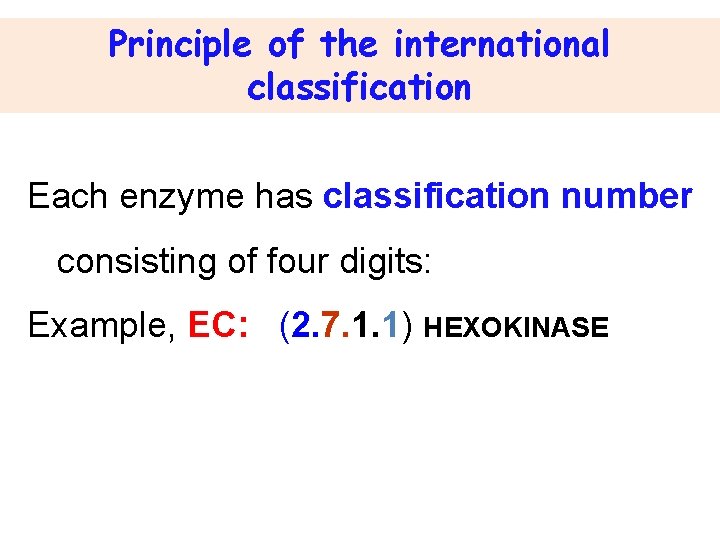 Principle of the international classification

Each enzyme has classification number consisting of four digits:

Example, EC: (2.7.1.1) HEXOKINASE